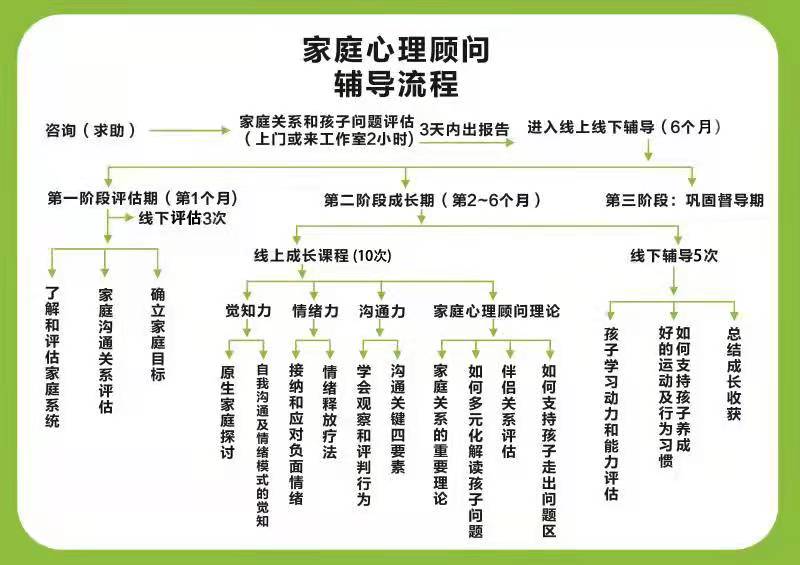 家庭心理顾问
辅导流程

咨询（求助）

家庭关系和孩子问题评估
（上门或来工作室2小时）

3天内出报告

进入线上线下辅导（6个月）

第一阶段评估期（第1个月）

线下评估3次

了解和评估家庭系统

家庭沟通关系评估

确立家庭目标

第二阶段成长期（第2~6个月）

线上成长课程 (10次)

觉知力

原生家庭探讨

自我沟通及情绪模式的觉知

情绪力

接纳和应对负面情绪

情绪释放疗法

沟通力

学会观察和评判行为

沟通关键四要素

家庭心理顾问理论

家庭关系的重要理论

如何多元化解读孩子问题

伴侣关系评估

如何支持孩子走出问题区

线下辅导5次

孩子学习动力和能力评估

如何支持孩子养成好的运动及行为习惯

总结成长收获

第三阶段：巩固督导期